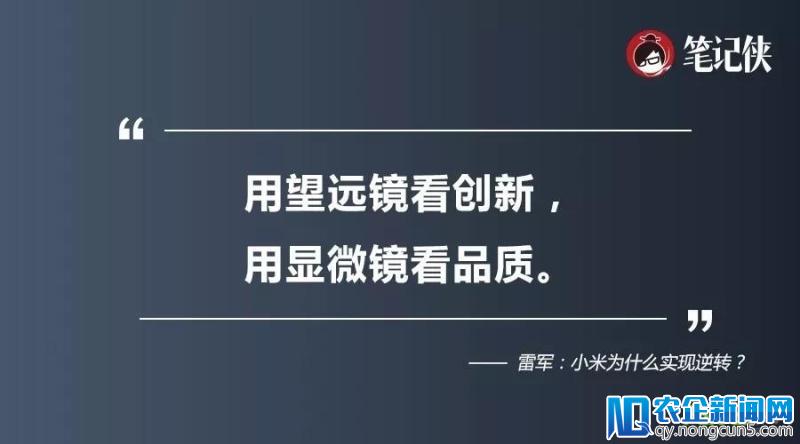 笔记侠

“

用望远镜看创新，
用显微镜看品质。

”

—— 雷军：小米为什么实现逆转？

NQ 农企新闻网
qy.nongcun5.com